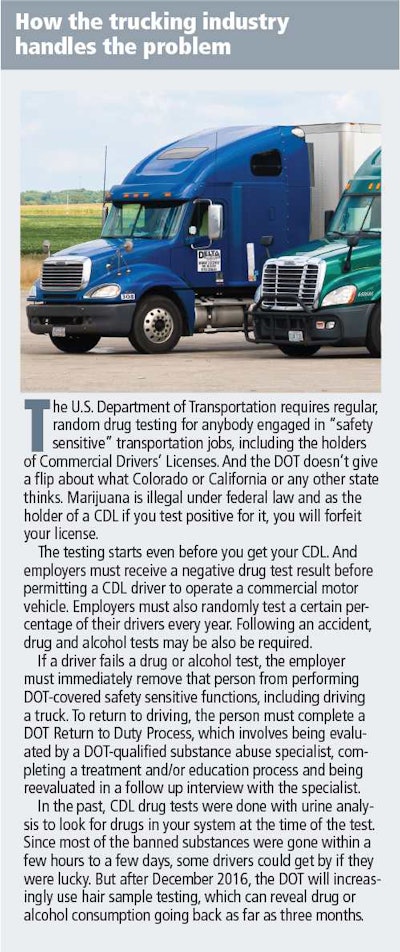 How the trucking industry handles the problem

The U.S. Department of Transportation requires regular, random drug testing for anybody engaged in "safety sensitive" transportation jobs, including the holders of Commercial Drivers' Licenses. And the DOT doesn't give a flip about what Colorado or California or any other state thinks. Marijuana is illegal under federal law and as the holder of a CDL if you test positive for it, you will forfeit your license.

The testing starts even before you get your CDL. And employers must receive a negative drug test result before permitting a CDL driver to operate a commercial motor vehicle. Employers must also randomly test a certain percentage of their drivers every year. Following an accident, drug and alcohol tests may be also be required.

If a driver fails a drug or alcohol test, the employer must immediately remove that person from performing DOT-covered safety sensitive functions, including driving a truck. To return to driving, the person must complete a DOT Return to Duty Process, which involves being evaluated by a DOT-qualified substance abuse specialist, completing a treatment and/or education process and being reevaluated in a follow up interview with the specialist.

In the past, CDL drug tests were done with urine analysis to look for drugs in your system at the time of the test. Since most of the banned substances were gone within a few hours to a few days, some drivers could get by if they were lucky. But after December 2016, the DOT will increasingly use hair sample testing, which can reveal drug or alcohol consumption going back as far as three months.